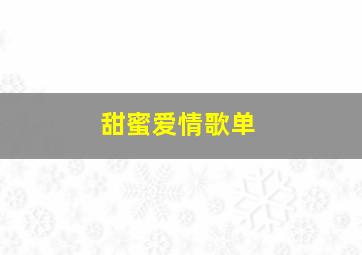 甜蜜爱情歌单